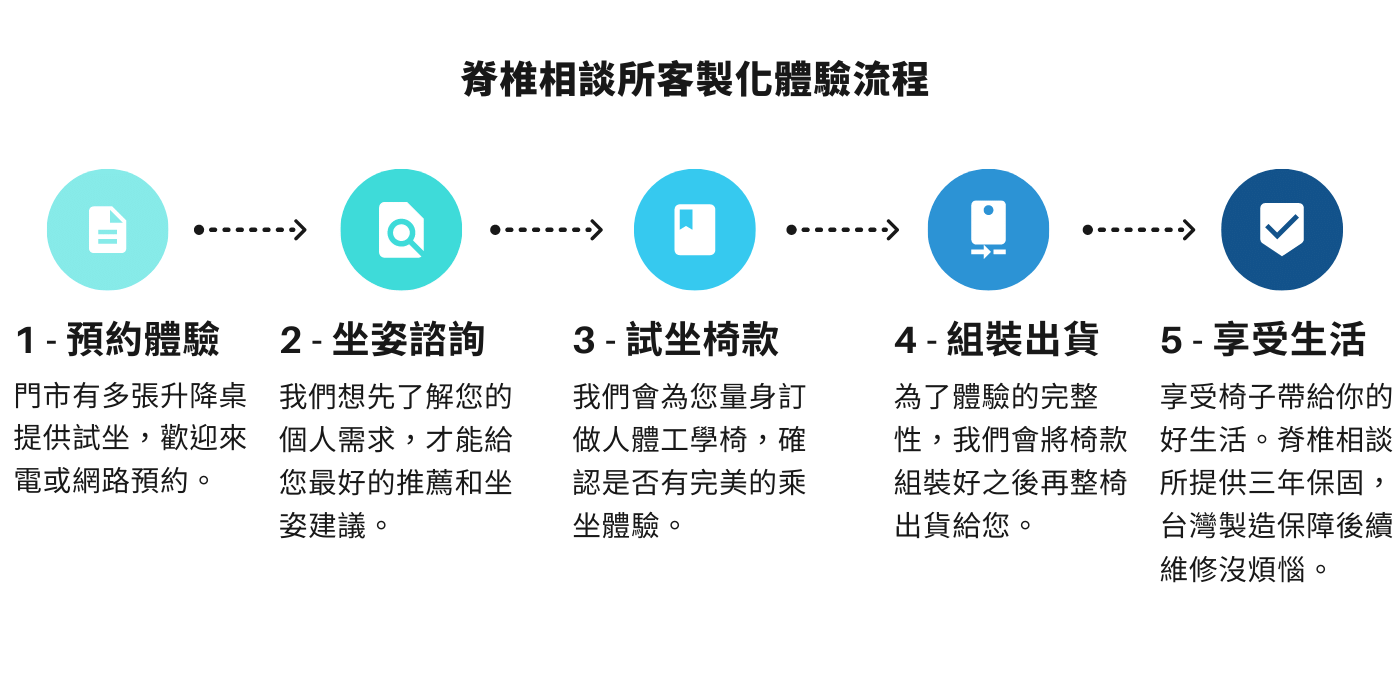 脊椎相談所客製化體驗流程

1 - 預約體驗

門市有多張升降桌提供試坐，歡迎來電或網路預約。

2 - 坐姿諮詢

我們想先了解您的個人需求，才能給您最好的推薦和坐姿建議。

3 - 試坐椅款

我們會為您量身訂做人體工學椅，確認是否有完美的乘坐體驗。

4 - 組裝出貨

為了體驗的完整性，我們會將椅款組裝好之後再整椅出貨給您。

5 - 享受生活

享受椅子帶給你的好生活。脊椎相談所提供三年保固，台灣製造保障後續維修沒煩惱。